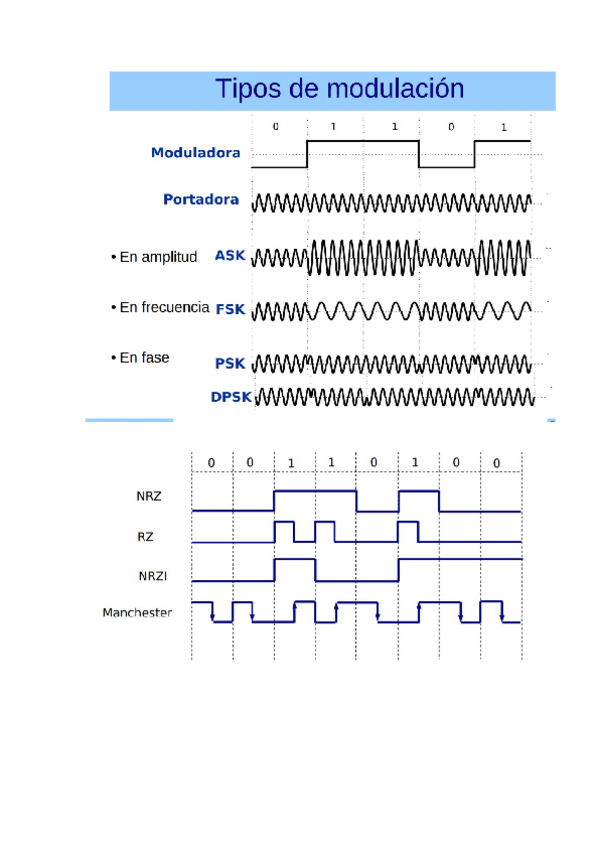 Tipos de modulación

0 1 1 0 1

Moduladora

Portadora

• En amplitud ASK

• En frecuencia FSK

• En fase PSK

DPSK

0 0 1 1 0 1 0 0

NRZ

RZ

NRZI

Manchester